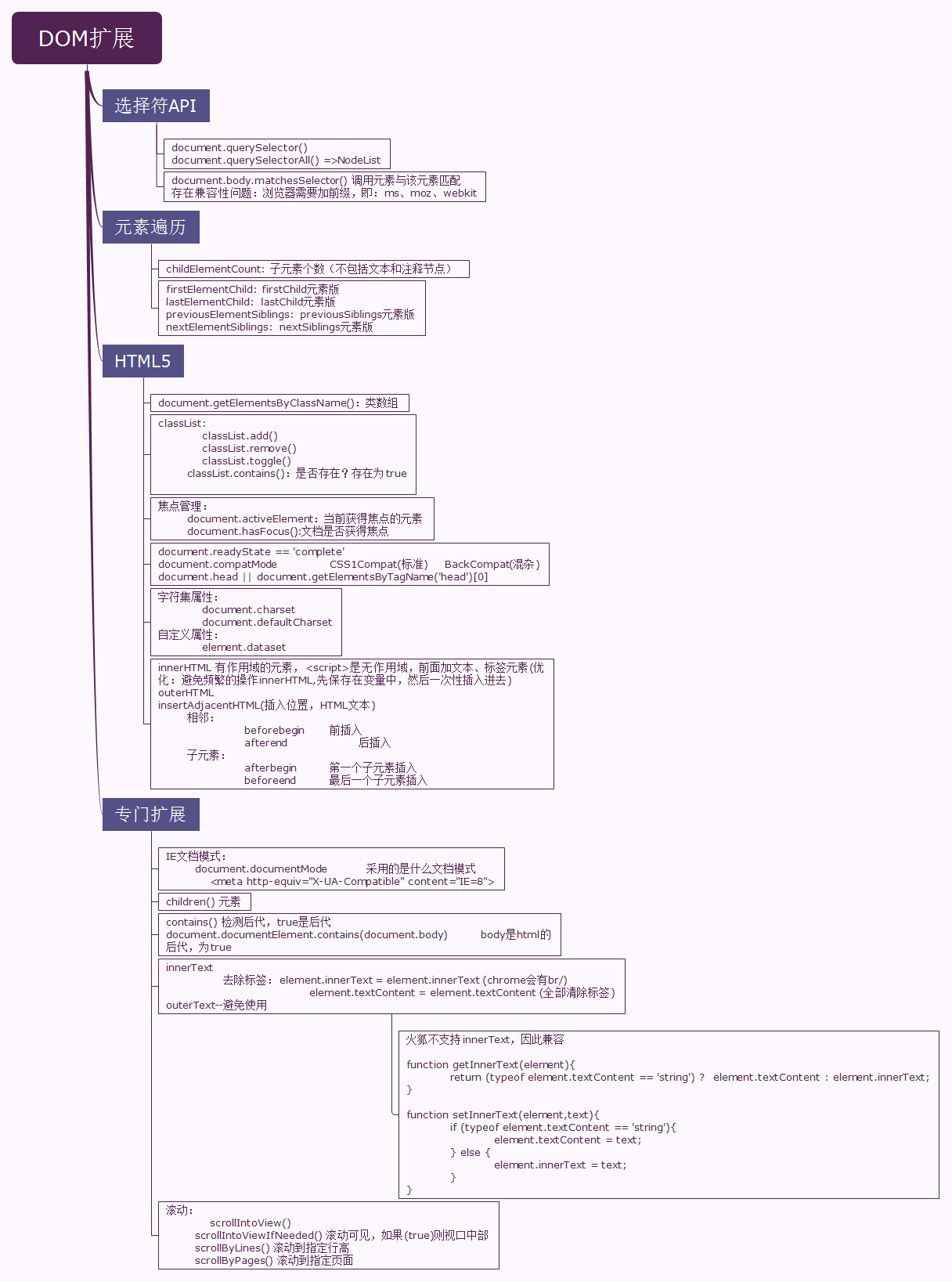 DOM扩展

选择符API

document.querySelector()
document.querySelectorAll() =>NodeList

document.body.matchesSelector() 调用元素与该元素匹配
存在兼容性问题：浏览器需要加前缀，即：ms、moz、webkit

元素遍历

childElementCount：子元素个数（不包括文本和注释节点）

firstElementChild：firstChild元素版
lastElementChild：lastChild元素版
previousElementSiblings：previousSiblings元素版
nextElementSiblings：nextSiblings元素版

HTML5

document.getElementsByClassName()：类数组

classList:
classList.add()
classList.remove()
classList.toggle()
classList.contains()：是否存在？存在为true

焦点管理：
document.activeElement：当前获得焦点的元素
document.hasFocus():文档是否获得焦点

document.readyState == 'complete'
document.compatMode CSS1Compat(标准) BackCompat(混杂)
document.head || document.getElementsByTagName('head')[0]

字符集属性：
document.charset
document.defaultCharset
自定义属性：
element.dataset

innerHTML 有作用域的元素，<script>是无作用域，前面加文本、标签元素(优化：避免频繁的操作innerHTML,先保存在变量中，然后一次性插入进去)
outerHTML
insertAdjacentHTML(插入位置，HTML文本)
相邻：
beforebegin 前插入
afterend 后插入
子元素：
afterbegin 第一个子元素插入
beforeend 最后一个子元素插入

专门扩展

IE文档模式：
document.documentMode 采用的是什么文档模式
<meta http-equiv="X-UA-Compatible" content="IE=8">

children() 元素

contains() 检测后代，true是后代
document.documentElement.contains(document.body) body是html的后代，为true

innerText
去除标签：element.innerText = element.innerText (chrome会有br/)
element.textContent = element.textContent (全部清除标签)
outerText--避免使用

火狐不支持innerText，因此兼容

function getInnerText(element){
return (typeof element.textContent == 'string') ? element.textContent : element.innerText;
}

function setInnerText(element,text){
if (typeof element.textContent == 'string'){
element.textContent = text;
} else {
element.innerText = text;
}
}

滚动：
scrollIntoView()
scrollIntoViewIfNeeded() 滚动可见，如果(true)则视口中部
scrollByLines() 滚动到指定行高
scrollByPages() 滚动到指定页面